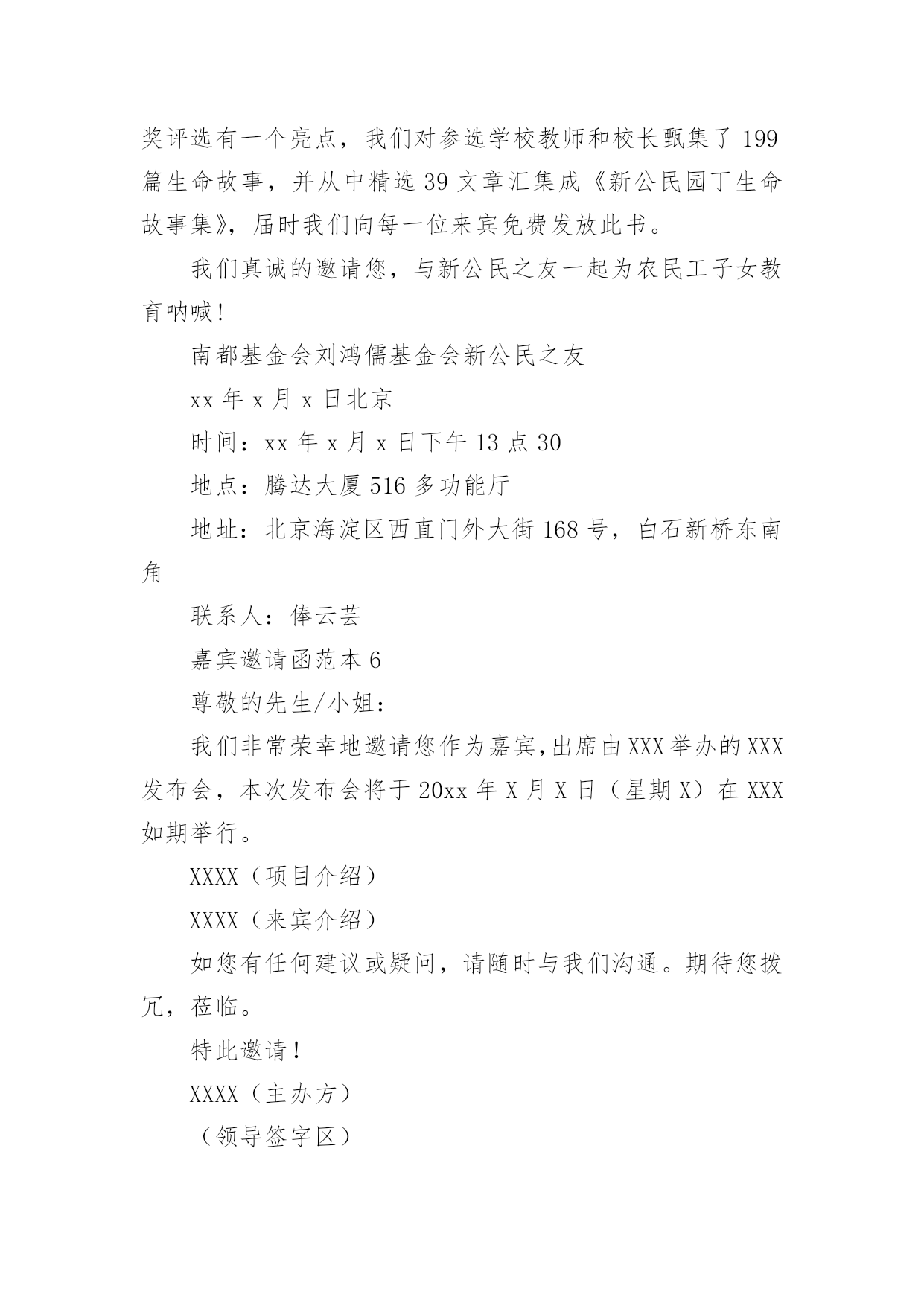 奖评选有一个亮点，我们对参选学校教师和校长甄集了 199 篇生命故事，并从中精选 39 文章汇集成《新公民园丁生命故事集》，届时我们向每一位来宾免费发放此书。

我们真诚的邀请您，与新公民之友一起为农民工子女教育呐喊！

南都基金会刘鸿儒基金会新公民之友

xx 年 x 月 x 日北京

时间：xx 年 x 月 x 日下午 13 点 30

地点：腾达大厦 516 多功能厅

地址：北京海淀区西直门外大街 168 号，白石新桥东南角

联系人：俸云芸

嘉宾邀请函范本 6

尊敬的先生/小姐：

我们非常荣幸地邀请您作为嘉宾,出席由 XXX 举办的 XXX 发布会，本次发布会将于 20xx 年 X 月 X 日（星期 X）在 XXX 如期举行。

XXXX（项目介绍）

XXXX（来宾介绍）

如您有任何建议或疑问，请随时与我们沟通。期待您拨冗，莅临。

特此邀请！

XXXX（主办方）

（领导签字区）